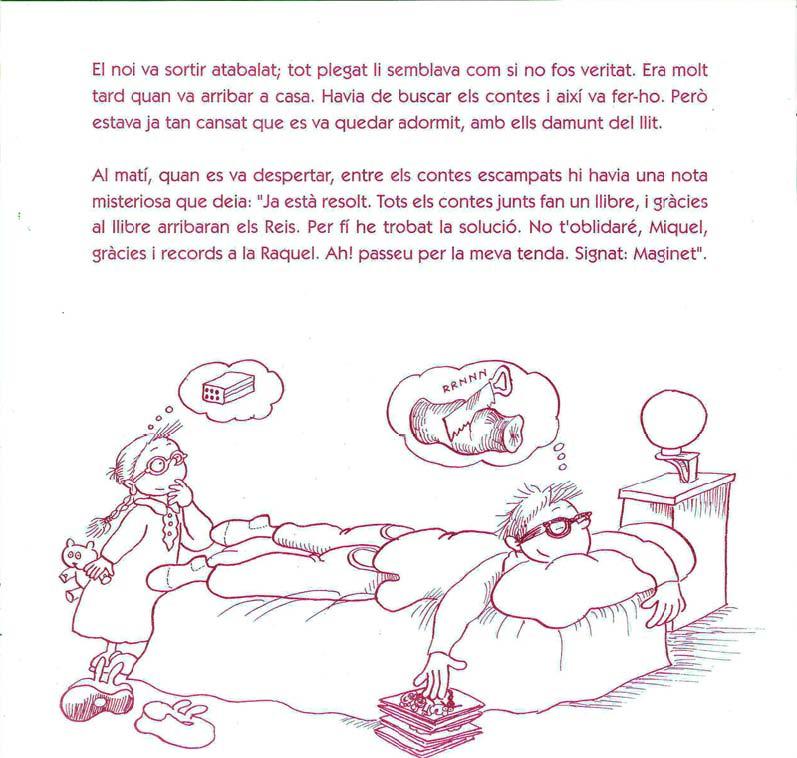 El noi va sortir atabalat; tot plegat li semblava com si no fos veritat. Era molt tard quan va arribar a casa. Havia de buscar els contes i així va fer-ho. Però estava ja tan cansat que es va quedar adormit, amb ells damunt del llit.

Al matí, quan es va despertar, entre els contes escampats hi havia una nota misteriosa que deia: "Ja està resolt. Tots els contes junts fan un llibre, i gràcies al llibre arribaran els Reis. Per fí he trobat la solució. No t'oblidaré, Miquel, gràcies i records a la Raquel. Ah! passeu per la meva tenda. Signat: Maginet".

RRNNN